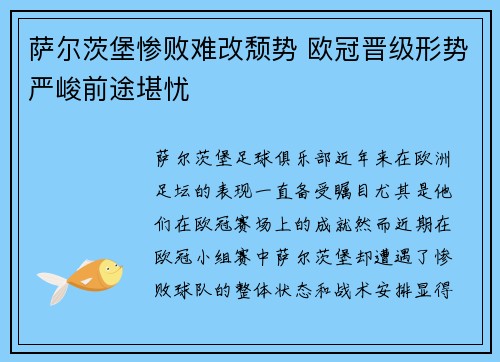 萨尔茨堡惨败难改颓势 欧冠晋级形势严峻前途堪忧

萨尔茨堡足球俱乐部近年来在欧洲足坛的表现一直备受瞩目尤其是他们在欧冠赛场上的成就然而近期在欧冠小组赛中萨尔茨堡却遭遇了惨败球队的整体状态和战术安排显得